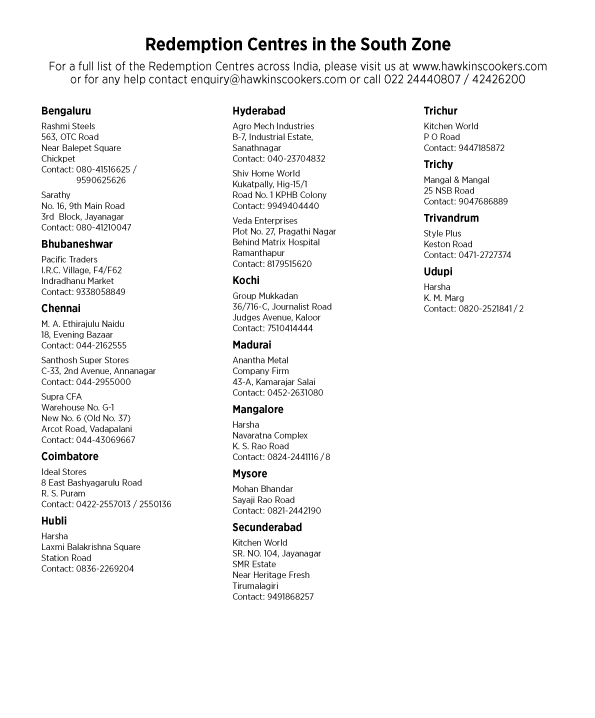 Redemption Centres in the South Zone

For a full list of the Redemption Centres across India, please visit us at www.hawkinscookers.com or for any help contact enquiry@hawkinscookers.com or call 022 24440807 / 42426200

Bengaluru

Rashmi Steels
563, OTC Road
Near Balepet Square
Chickpet
Contact: 080-41516625 / 9590625626

Sarathy
No. 16, 9th Main Road
3rd Block, Jayanagar
Contact: 080-41210047

Bhubaneshwar

Pacific Traders
I.R.C. Village, F4/F62
Indradhanu Market
Contact: 9338058849

Chennai

M. A. Ethirajulu Naidu
18, Evening Bazaar
Contact: 044-2162555

Santhosh Super Stores
C-33, 2nd Avenue, Annanagar
Contact: 044-2955000

Supra CFA
Warehouse No. G-1
New No. 6 (Old No. 37)
Arcot Road, Vadapalani
Contact: 044-43069667

Coimbatore

Ideal Stores
8 East Bashyagarulu Road
R. S. Puram
Contact: 0422-2557013 / 2550136

Hubli

Harsha
Laxmi Balakrishna Square
Station Road
Contact: 0836-2269204

Hyderabad

Agro Mech Industries
B-7, Industrial Estate,
Sanathnagar
Contact: 040-23704832

Shiv Home World
Kukatpally, Hig-15/1
Road No. 1 KPHB Colony
Contact: 9949404440

Veda Enterprises
Plot No. 27, Pragathi Nagar
Behind Matrix Hospital
Ramanthapur
Contact: 8179515620

Kochi

Group Mukkadan
36/716-C, Journalist Road
Judges Avenue, Kaloor
Contact: 7510414444

Madurai

Anantha Metal
Company Firm
43-A, Kamarajar Salai
Contact: 0452-2631080

Mangalore

Harsha
Navaratna Complex
K. S. Rao Road
Contact: 0824-2441116 / 8

Mysore

Mohan Bhandar
Sayaji Rao Road
Contact: 0821-2442190

Secunderabad

Kitchen World
SR. NO. 104, Jayanagar
SMR Estate
Near Heritage Fresh
Tirumalagiri
Contact: 9491868257

Trichur

Kitchen World
P O Road
Contact: 9447185872

Trichy

Mangal & Mangal
25 NSB Road
Contact: 9047686889

Trivandrum

Style Plus
Keston Road
Contact: 0471-2727374

Udupi

Harsha
K. M. Marg
Contact: 0820-2521841 / 2